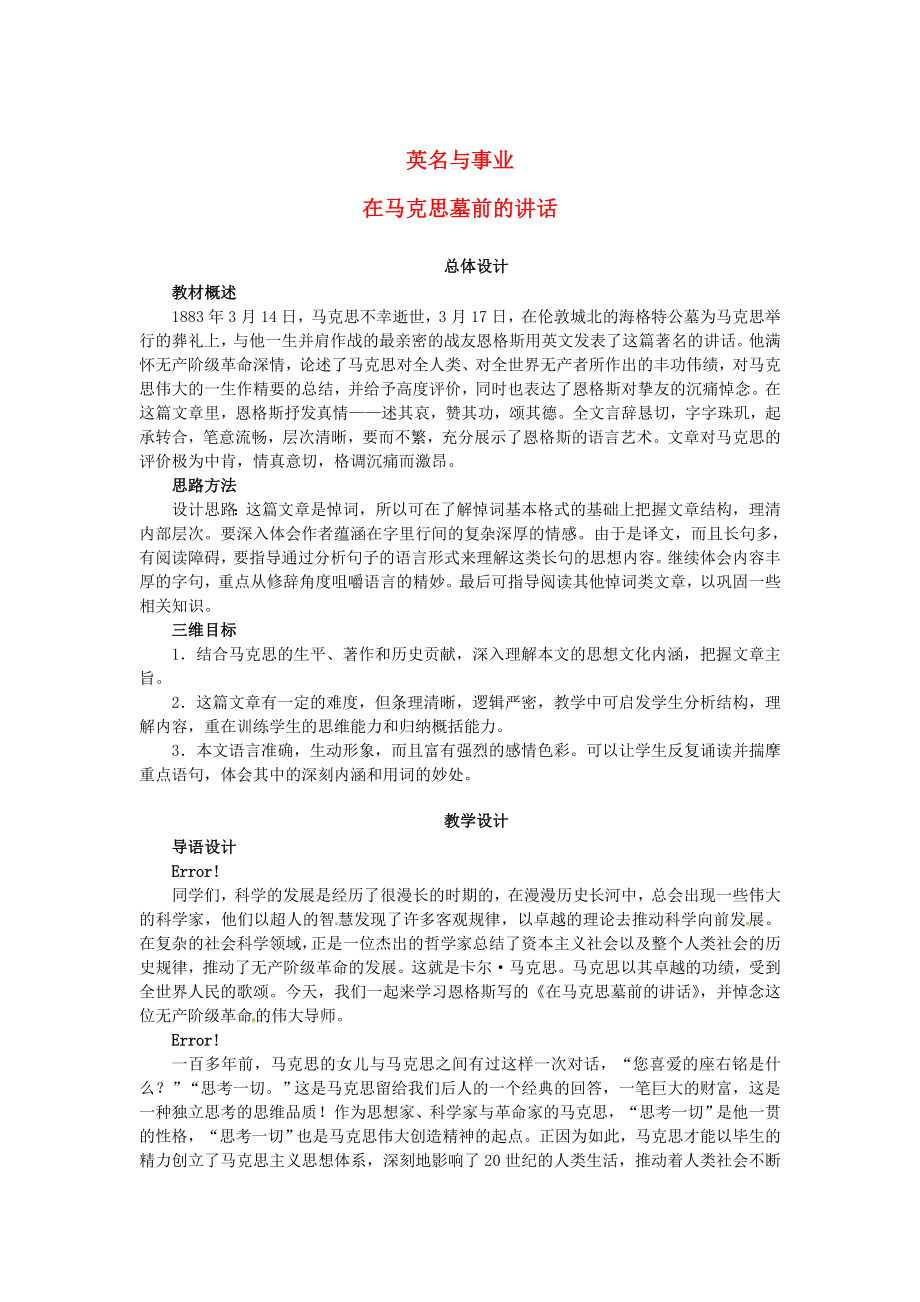 英名与事业

在马克思墓前的讲话

总体设计

教材概述

1883年3月14日，马克思不幸逝世，3月17日，在伦敦城北的海格特公墓为马克思举行的葬礼上，与他一生并肩作战的最亲密的战友恩格斯用英文发表了这篇著名的讲话。他满怀无产阶级革命深情，论述了马克思对全人类、对全世界无产者所作出的丰功伟绩，对马克思伟大的一生作精要的总结，并给予高度评价，同时也表达了恩格斯对挚友的沉痛悼念。在这篇文章里，恩格斯抒发真情——述其哀，赞其功，颂其德。全文言辞恳切，字字珠玑，起承转合，笔意流畅，层次清晰，要而不繁，充分展示了恩格斯的语言艺术。文章对马克思的评价极为中肯，情真意切，格调沉痛而激昂。

思路方法

设计思路 这篇文章是悼词，所以可在了解悼词基本格式的基础上把握文章结构，理清内部层次。要深入体会作者蕴涵在字里行间的复杂深厚的情感。由于是译文，而且长句多，有阅读障碍，要指导通过分析句子的语言形式来理解这类长句的思想内容。继续体会内容丰厚的字句，重点从修辞角度咀嚼语言的精妙。最后可指导阅读其他悼词类文章，以巩固一些相关知识。

三维目标

1．结合马克思的生平、著作和历史贡献，深入理解本文的思想文化内涵，把握文章主旨。

2．这篇文章有一定的难度，但条理清晰，逻辑严密，教学中可启发学生分析结构，理解内容，重在训练学生的思维能力和归纳概括能力。

3．本文语言准确，生动形象，而且富有强烈的感情色彩。可以让学生反复诵读并揣摩重点语句，体会其中的深刻内涵和用词的妙处。

教学设计

导语设计

Error!

同学们，科学的发展是经历了很漫长的时期的，在漫漫历史长河中，总会出现一些伟大的科学家，他们以超人的智慧发现了许多客观规律，以卓越的理论去推动科学向前发展。在复杂的社会科学领域，正是一位杰出的哲学家总结了资本主义社会以及整个人类社会的历史规律，推动了无产阶级革命的发展。这就是卡尔·马克思。马克思以其卓越的功绩，受到全世界人民的歌颂。今天，我们一起来学习恩格斯写的《在马克思墓前的讲话》，并悼念这位无产阶级革命的伟大导师。

Error!

一百多年前，马克思的女儿与马克思之间有过这样一次对话，“您喜爱的座右铭是什么？”“思考一切。”这是马克思留给我们后人的一个经典的回答，一笔巨大的财富，这是一种独立思考的思维品质！作为思想家、科学家与革命家的马克思，“思考一切”是他一贯的性格，“思考一切”也是马克思伟大创造精神的起点。正因为如此，马克思才能以毕生的精力创立了马克思主义思想体系，深刻地影响了20世纪的人类生活，推动着人类社会不断